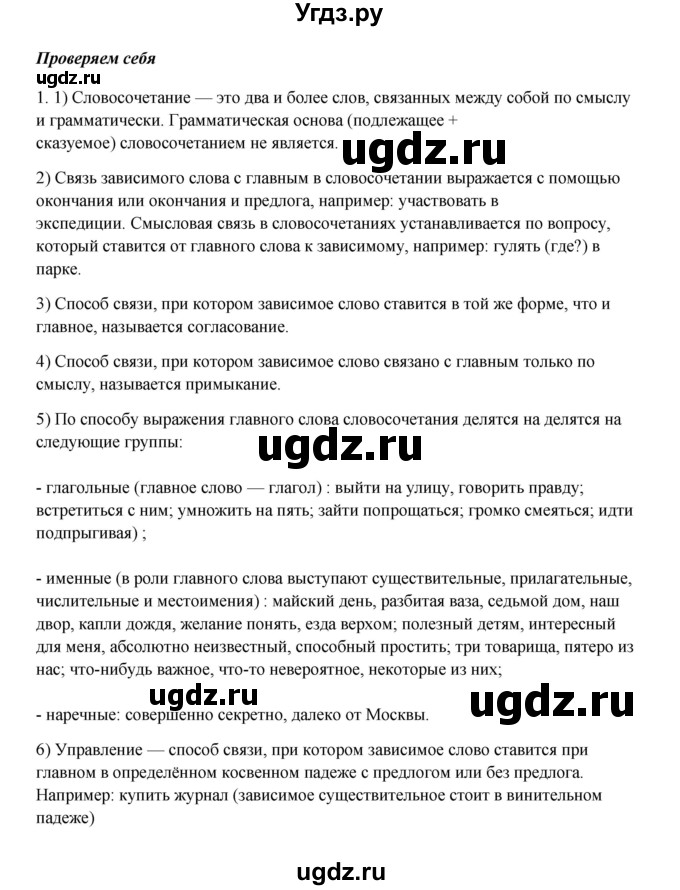 Угдз.ру

Проверяем себя

ugdz.ru

1. 1) Словосочетание — это два и более слов, связанных между собой по смыслу и грамматически. Грамматическая основа (подлежащее + сказуемое) словосочетанием не является.

ugdz.ru

2) Связь зависимого слова с главным в словосочетании выражается с помощью окончания или окончания и предлога, например: участвовать в экспедиции. Смысловая связь в словосочетаниях устанавливается по вопросу, который ставится от главного слова к зависимому, например: гулять (где?) в парке.

3) Способ связи, при котором зависимое слово ставится в той же форме, что и главное, называется согласование.

4) Способ связи, при котором зависимое слово связано с главным только по смыслу, называется примыкание.

5) По способу выражения главного слова словосочетания делятся на делятся на следующие группы:

ugdz.ru

- глагольные (главное слово — глагол) : выйти на улицу, говорить правду; встретиться с ним; умножить на пять; зайти попрощаться; громко смеяться; идти подпрыгивая) ;

- именные (в роли главного слова выступают существительные, прилагательные, числительные и местоимения) : майский день, разбитая ваза, седьмой дом, наш двор, капли дождя, желание понять, езда верхом; полезный детям, интересный для меня, абсолютно неизвестный, способный простить; три товарища, пятеро из нас; что-нибудь важное, что-то невероятное, некоторые из них;

ugdz.ru

ugdz.ru

- наречные: совершенно секретно, далеко от Москвы.

6) Управление — способ связи, при котором зависимое слово ставится при главном в определённом косвенном падеже с предлогом или без предлога. Например: купить журнал (зависимое существительное стоит в винительном падеже)

ugdz.ru